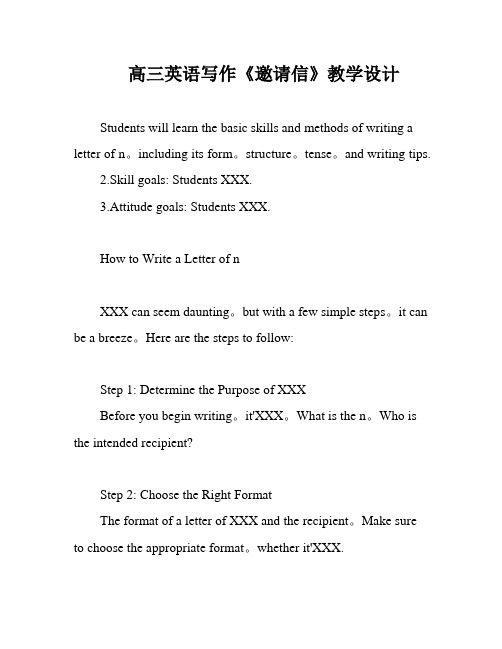 高三英语写作《邀请信》教学设计

Students will learn the basic skills and methods of writing a letter of n。including its form。structure。tense。and writing tips.

2.Skill goals: Students XXX.

3.Attitude goals: Students XXX.

How to Write a Letter of n

XXX can seem daunting。but with a few simple steps。it can be a breeze。Here are the steps to follow:

Step 1: Determine the Purpose of XXX

Before you begin writing。it'XXX。What is the n。Who is the intended recipient?

Step 2: Choose the Right Format

The format of a letter of XXX and the recipient。Make sure to choose the appropriate format。whether it'XXX.